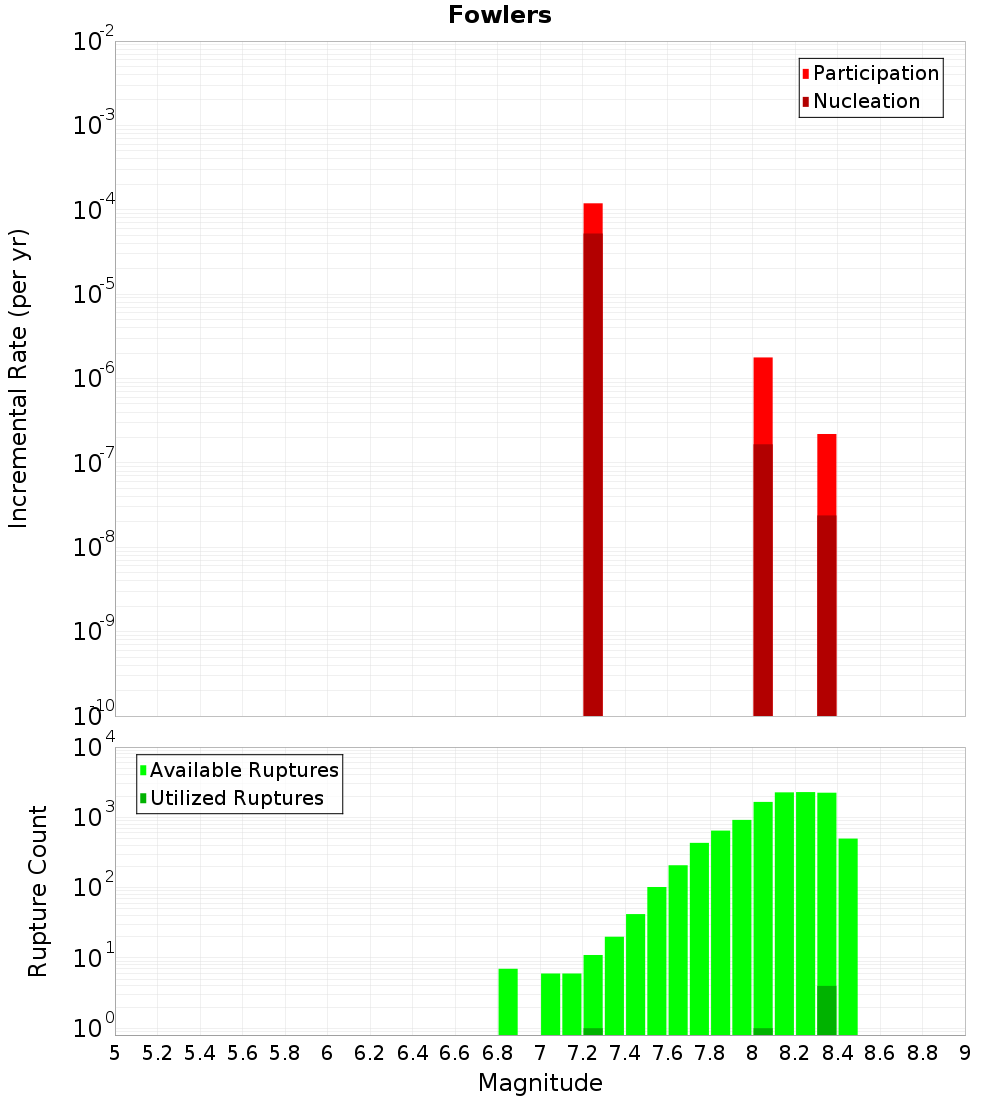 Fowlers

Participation
Nucleation

Incremental Rate (per yr)

$10^{-2}$
$10^{-3}$
$10^{-4}$
$10^{-5}$
$10^{-6}$
$10^{-7}$
$10^{-8}$
$10^{-9}$
$10^{-10}$

Available Ruptures
Utilized Ruptures

Rupture Count

$10^{4}$
$10^{3}$
$10^{2}$
$10^{1}$
$10^{0}$

5 5.2 5.4 5.6 5.8 6 6.2 6.4 6.6 6.8 7 7.2 7.4 7.6 7.8 8 8.2 8.4 8.6 8.8 9

Magnitude